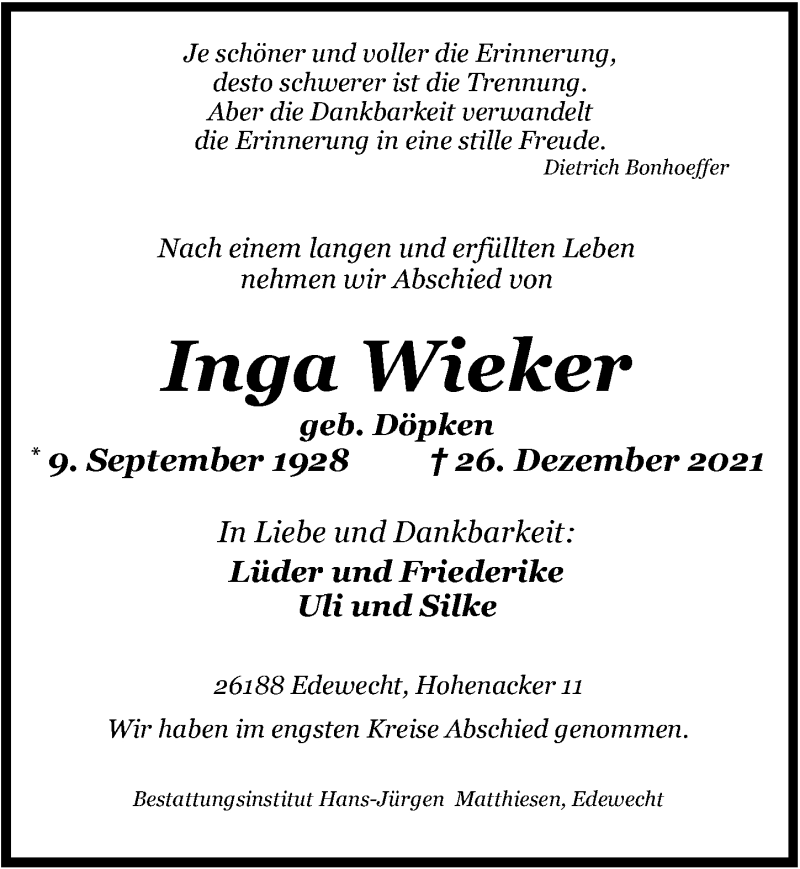 Je schöner und voller die Erinnerung,
desto schwerer ist die Trennung.
Aber die Dankbarkeit verwandelt
die Erinnerung in eine stille Freude.
Dietrich Bonhoeffer

Nach einem langen und erfüllten Leben
nehmen wir Abschied von

Inga Wieker

geb. Döpken
* 9. September 1928 † 26. Dezember 2021

In Liebe und Dankbarkeit:
Lüder und Friederike
Uli und Silke

26188 Edewecht, Hohenacker 11

Wir haben im engsten Kreise Abschied genommen.

Bestattungsinstitut Hans-Jürgen Matthiesen, Edewecht